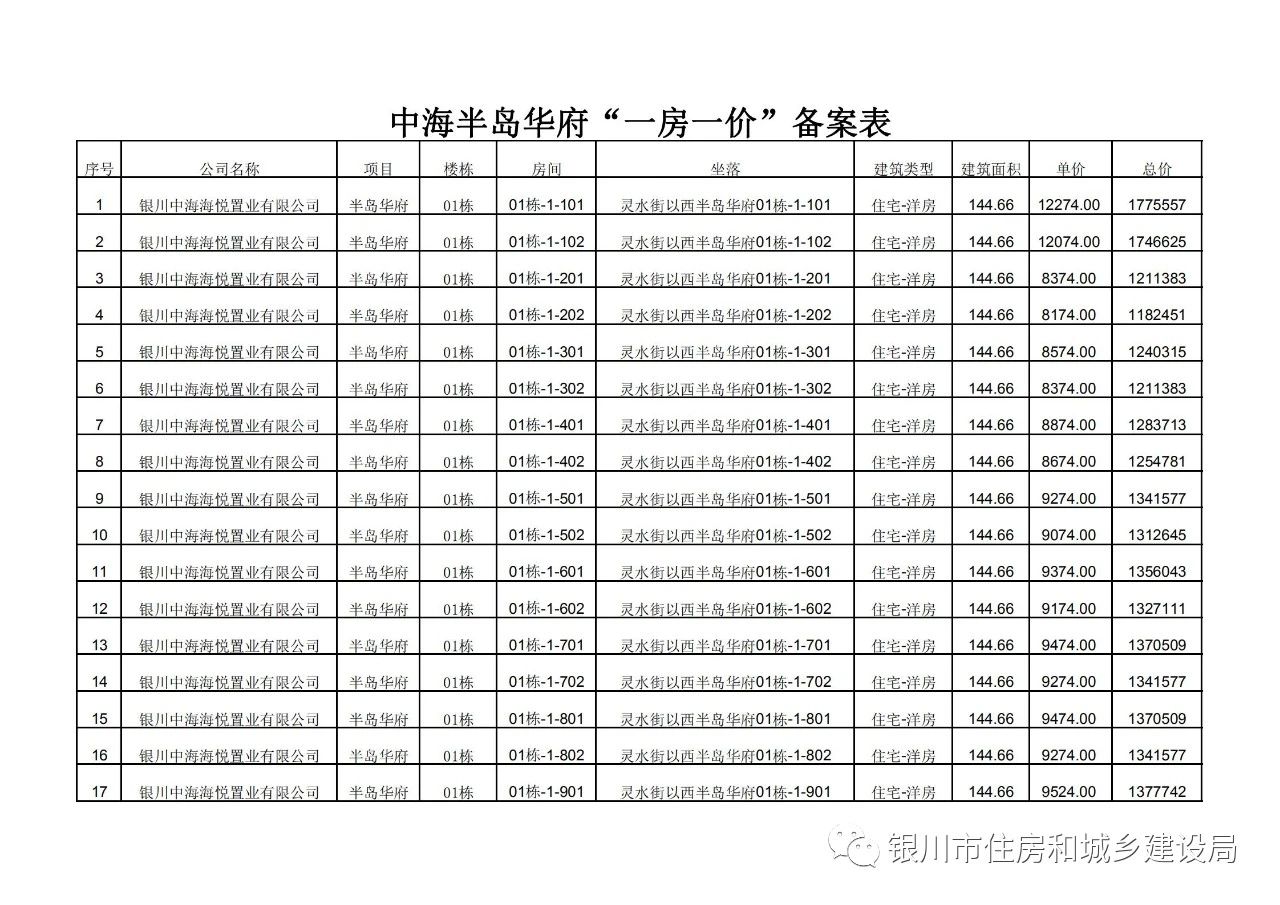 中海半岛华府“一房一价”备案表

| 序号 | 公司名称 | 项目 | 楼栋 | 房间 | 坐落 | 建筑类型 | 建筑面积 | 单价 | 总价 |
|---|---|---|---|---|---|---|---|---|---|
| 1 | 银川中海海悦置业有限公司 | 半岛华府 | 01栋 | 01栋-1-101 | 灵水街以西半岛华府01栋-1-101 | 住宅-洋房 | 144.66 | 12274.00 | 1775557 |
| 2 | 银川中海海悦置业有限公司 | 半岛华府 | 01栋 | 01栋-1-102 | 灵水街以西半岛华府01栋-1-102 | 住宅-洋房 | 144.66 | 12074.00 | 1746625 |
| 3 | 银川中海海悦置业有限公司 | 半岛华府 | 01栋 | 01栋-1-201 | 灵水街以西半岛华府01栋-1-201 | 住宅-洋房 | 144.66 | 8374.00 | 1211383 |
| 4 | 银川中海海悦置业有限公司 | 半岛华府 | 01栋 | 01栋-1-202 | 灵水街以西半岛华府01栋-1-202 | 住宅-洋房 | 144.66 | 8174.00 | 1182451 |
| 5 | 银川中海海悦置业有限公司 | 半岛华府 | 01栋 | 01栋-1-301 | 灵水街以西半岛华府01栋-1-301 | 住宅-洋房 | 144.66 | 8574.00 | 1240315 |
| 6 | 银川中海海悦置业有限公司 | 半岛华府 | 01栋 | 01栋-1-302 | 灵水街以西半岛华府01栋-1-302 | 住宅-洋房 | 144.66 | 8374.00 | 1211383 |
| 7 | 银川中海海悦置业有限公司 | 半岛华府 | 01栋 | 01栋-1-401 | 灵水街以西半岛华府01栋-1-401 | 住宅-洋房 | 144.66 | 8874.00 | 1283713 |
| 8 | 银川中海海悦置业有限公司 | 半岛华府 | 01栋 | 01栋-1-402 | 灵水街以西半岛华府01栋-1-402 | 住宅-洋房 | 144.66 | 8674.00 | 1254781 |
| 9 | 银川中海海悦置业有限公司 | 半岛华府 | 01栋 | 01栋-1-501 | 灵水街以西半岛华府01栋-1-501 | 住宅-洋房 | 144.66 | 9274.00 | 1341577 |
| 10 | 银川中海海悦置业有限公司 | 半岛华府 | 01栋 | 01栋-1-502 | 灵水街以西半岛华府01栋-1-502 | 住宅-洋房 | 144.66 | 9074.00 | 1312645 |
| 11 | 银川中海海悦置业有限公司 | 半岛华府 | 01栋 | 01栋-1-601 | 灵水街以西半岛华府01栋-1-601 | 住宅-洋房 | 144.66 | 9374.00 | 1356043 |
| 12 | 银川中海海悦置业有限公司 | 半岛华府 | 01栋 | 01栋-1-602 | 灵水街以西半岛华府01栋-1-602 | 住宅-洋房 | 144.66 | 9174.00 | 1327111 |
| 13 | 银川中海海悦置业有限公司 | 半岛华府 | 01栋 | 01栋-1-701 | 灵水街以西半岛华府01栋-1-701 | 住宅-洋房 | 144.66 | 9474.00 | 1370509 |
| 14 | 银川中海海悦置业有限公司 | 半岛华府 | 01栋 | 01栋-1-702 | 灵水街以西半岛华府01栋-1-702 | 住宅-洋房 | 144.66 | 9274.00 | 1341577 |
| 15 | 银川中海海悦置业有限公司 | 半岛华府 | 01栋 | 01栋-1-801 | 灵水街以西半岛华府01栋-1-801 | 住宅-洋房 | 144.66 | 9474.00 | 1370509 |
| 16 | 银川中海海悦置业有限公司 | 半岛华府 | 01栋 | 01栋-1-802 | 灵水街以西半岛华府01栋-1-802 | 住宅-洋房 | 144.66 | 9274.00 | 1341577 |
| 17 | 银川中海海悦置业有限公司 | 半岛华府 | 01栋 | 01栋-1-901 | 灵水街以西半岛华府01栋-1-901 | 住宅-洋房 | 144.66 | 9524.00 | 1377742 |

银川市住房和城乡建设局